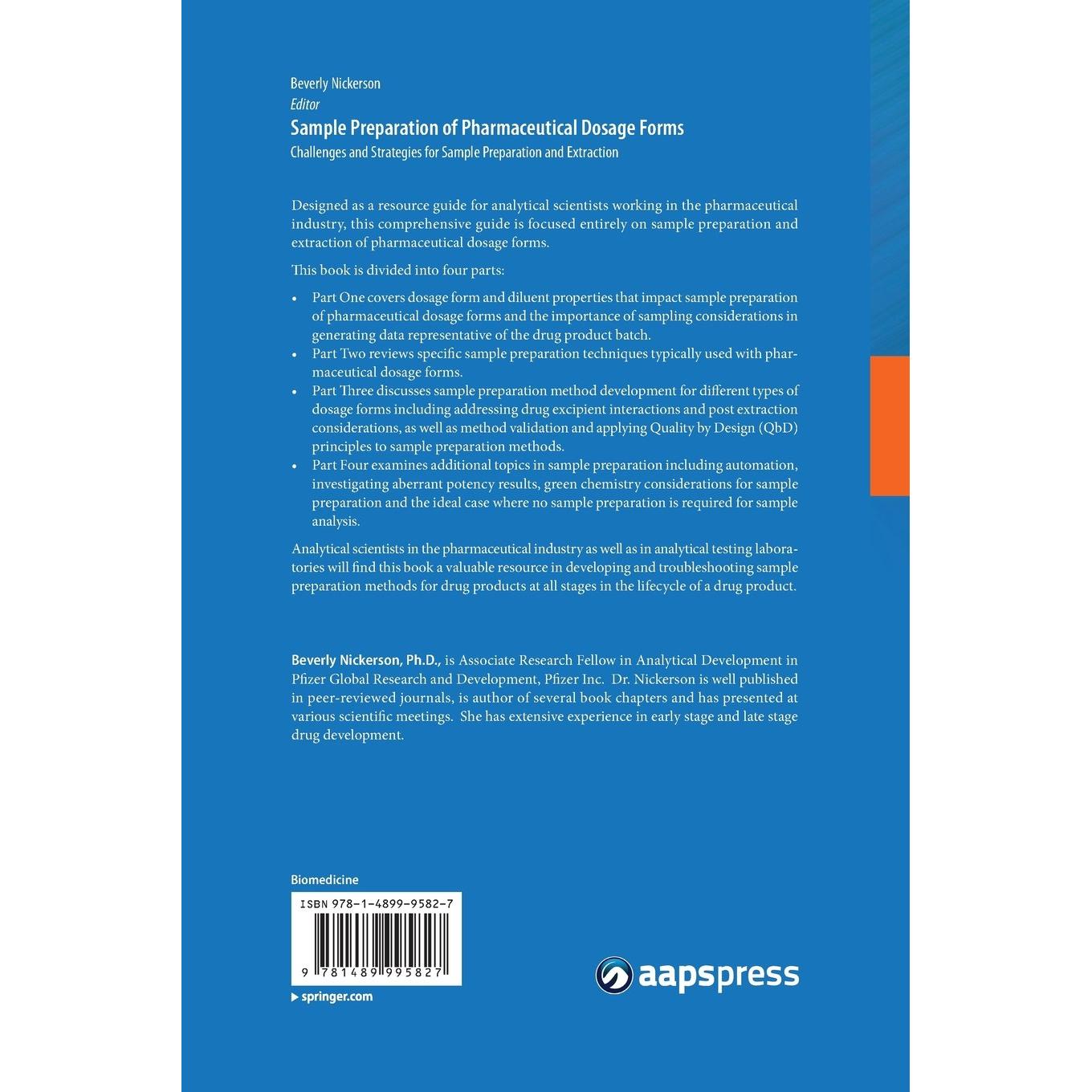 Beverly Nickerson
Editor
Sample Preparation of Pharmaceutical Dosage Forms
Challenges and Strategies for Sample Preparation and Extraction

Designed as a resource guide for analytical scientists working in the pharmaceutical industry, this comprehensive guide is focused entirely on sample preparation and extraction of pharmaceutical dosage forms.

This book is divided into four parts:

• Part One covers dosage form and diluent properties that impact sample preparation of pharmaceutical dosage forms and the importance of sampling considerations in generating data representative of the drug product batch.
• Part Two reviews specific sample preparation techniques typically used with pharmaceutical dosage forms.
• Part Three discusses sample preparation method development for different types of dosage forms including addressing drug excipient interactions and post extraction considerations, as well as method validation and applying Quality by Design (QbD) principles to sample preparation methods.
• Part Four examines additional topics in sample preparation including automation, investigating aberrant potency results, green chemistry considerations for sample preparation and the ideal case where no sample preparation is required for sample analysis.

Analytical scientists in the pharmaceutical industry as well as in analytical testing laboratories will find this book a valuable resource in developing and troubleshooting sample preparation methods for drug products at all stages in the lifecycle of a drug product.

Beverly Nickerson, Ph.D., is Associate Research Fellow in Analytical Development in Pfizer Global Research and Development, Pfizer Inc. Dr. Nickerson is well published in peer-reviewed journals, is author of several book chapters and has presented at various scientific meetings. She has extensive experience in early stage and late stage drug development.

Biomedicine

ISBN 978-1-4899-9582-7

9 781489 995827

springer.com

aapspress